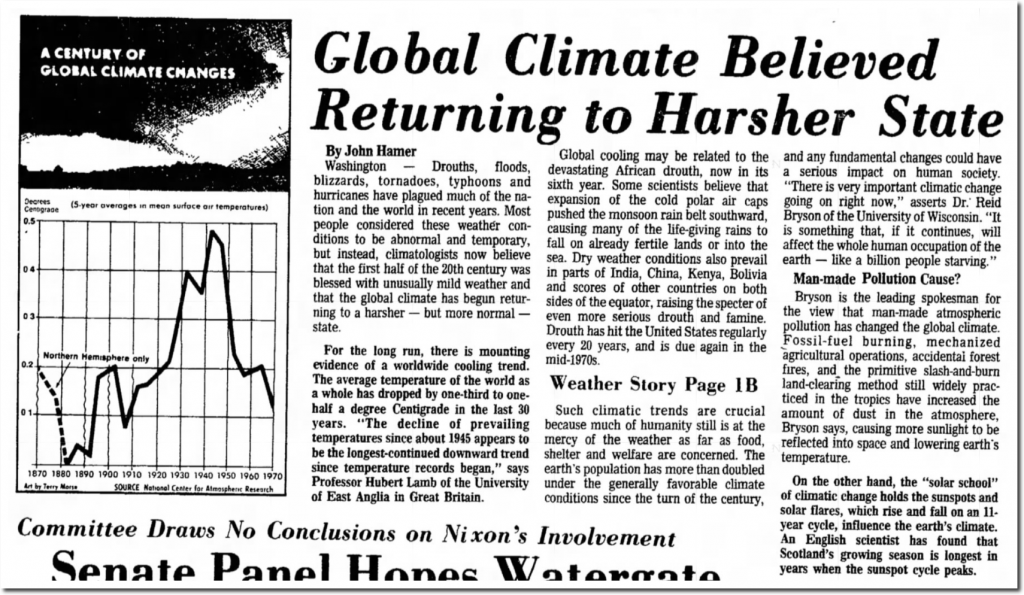 A CENTURY OF GLOBAL CLIMATE CHANGES

Degrees Centigrade (5-year averages in mean surface air temperatures)

0.5

0.4

0.3

0.2

0.1

Northern Hemisphere only

1870 1880 1890 1900 1910 1920 1930 1940 1950 1960 1970

Art by Terry Morse SOURCE National Center for Atmospheric Research

Global Climate Believed Returning to Harsher State

By John Hamer

Washington — Drouths, floods, blizzards, tornadoes, typhoons and hurricanes have plagued much of the nation and the world in recent years. Most people considered these weather conditions to be abnormal and temporary, but instead, climatologists now believe that the first half of the 20th century was blessed with unusually mild weather and that the global climate has begun returning to a harsher — but more normal — state.

For the long run, there is mounting evidence of a worldwide cooling trend. The average temperature of the world as a whole has dropped by one-third to one-half a degree Centigrade in the last 30 years. "The decline of prevailing temperatures since about 1945 appears to be the longest-continued downward trend since temperature records began," says Professor Hubert Lamb of the University of East Anglia in Great Britain.

Global cooling may be related to the devastating African drouth, now in its sixth year. Some scientists believe that expansion of the cold polar air caps pushed the monsoon rain belt southward, causing many of the life-giving rains to fall on already fertile lands or into the sea. Dry weather conditions also prevail in parts of India, China, Kenya, Bolivia and scores of other countries on both sides of the equator, raising the specter of even more serious drouth and famine. Drouth has hit the United States regularly every 20 years, and is due again in the mid-1970s.

Weather Story Page 1B

Such climatic trends are crucial because much of humanity still is at the mercy of the weather as far as food, shelter and welfare are concerned. The earth's population has more than doubled under the generally favorable climate conditions since the turn of the century, and any fundamental changes could have a serious impact on human society. "There is very important climatic change going on right now," asserts Dr. Reid Bryson of the University of Wisconsin. "It is something that, if it continues, will affect the whole human occupation of the earth — like a billion people starving."

Man-made Pollution Cause?

Bryson is the leading spokesman for the view that man-made atmospheric pollution has changed the global climate. Fossil-fuel burning, mechanized agricultural operations, accidental forest fires, and the primitive slash-and-burn land-clearing method still widely practiced in the tropics have increased the amount of dust in the atmosphere, Bryson says, causing more sunlight to be reflected into space and lowering earth's temperature.

On the other hand, the "solar school" of climatic change holds the sunspots and solar flares, which rise and fall on an 11-year cycle, influence the earth's climate. An English scientist has found that Scotland's growing season is longest in years when the sunspot cycle peaks.

Committee Draws No Conclusions on Nixon's Involvement

Senate Panel Hopes Watergate